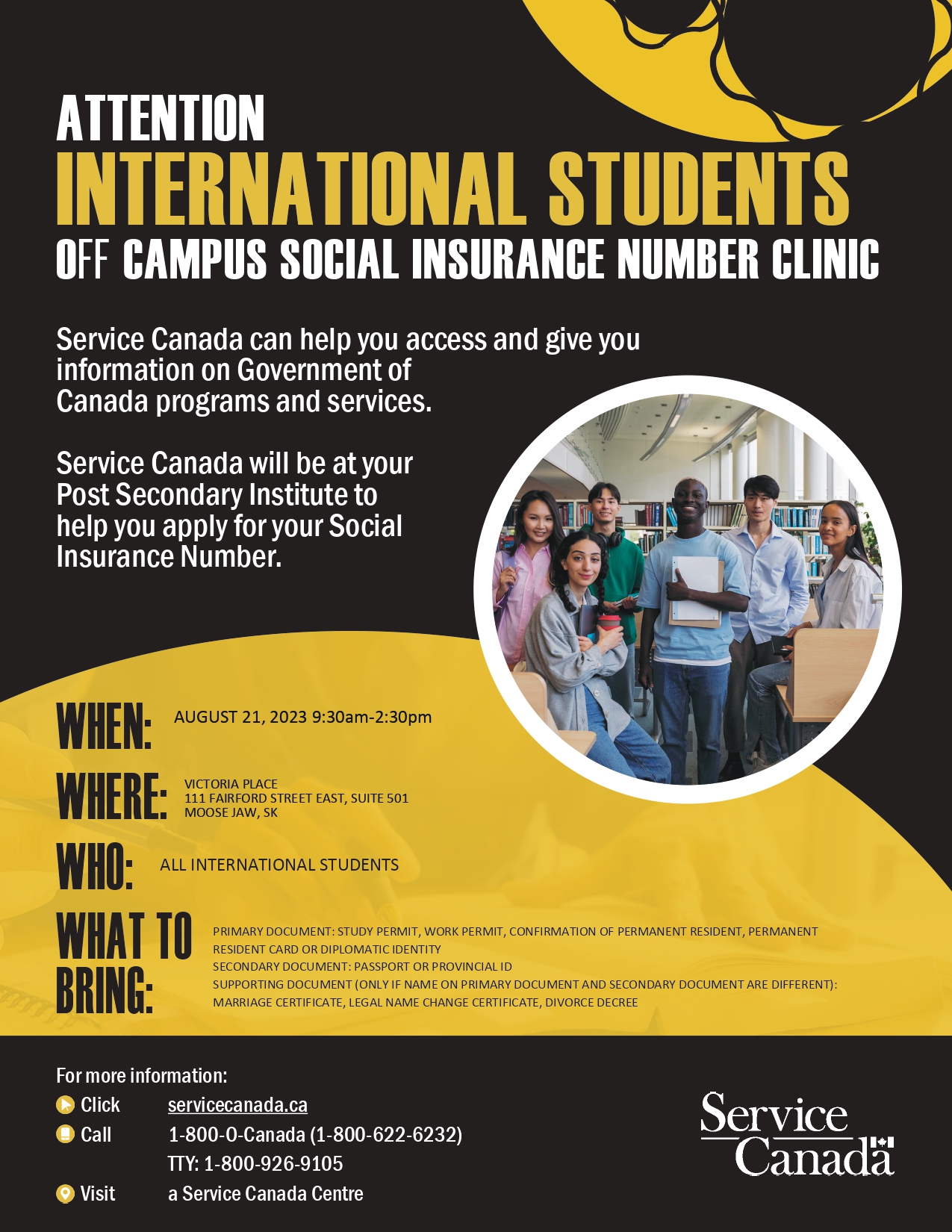 ATTENTION
INTERNATIONAL STUDENTS
OFF CAMPUS SOCIAL INSURANCE NUMBER CLINIC

Service Canada can help you access and give you information on Government of Canada programs and services.

Service Canada will be at your Post Secondary Institute to help you apply for your Social Insurance Number.

WHEN: AUGUST 21, 2023 9:30am-2:30pm

WHERE: VICTORIA PLACE
111 FAIRFORD STREET EAST, SUITE 501
MOOSE JAW, SK

WHO: ALL INTERNATIONAL STUDENTS

WHAT TO BRING: PRIMARY DOCUMENT: STUDY PERMIT, WORK PERMIT, CONFIRMATION OF PERMANENT RESIDENT, PERMANENT RESIDENT CARD OR DIPLOMATIC IDENTITY
SECONDARY DOCUMENT: PASSPORT OR PROVINCIAL ID
SUPPORTING DOCUMENT (ONLY IF NAME ON PRIMARY DOCUMENT AND SECONDARY DOCUMENT ARE DIFFERENT): MARRIAGE CERTIFICATE, LEGAL NAME CHANGE CERTIFICATE, DIVORCE DECREE

For more information:
Click servicecanada.ca
Call 1-800-O-Canada (1-800-622-6232)
TTY: 1-800-926-9105
Visit a Service Canada Centre

Service Canada